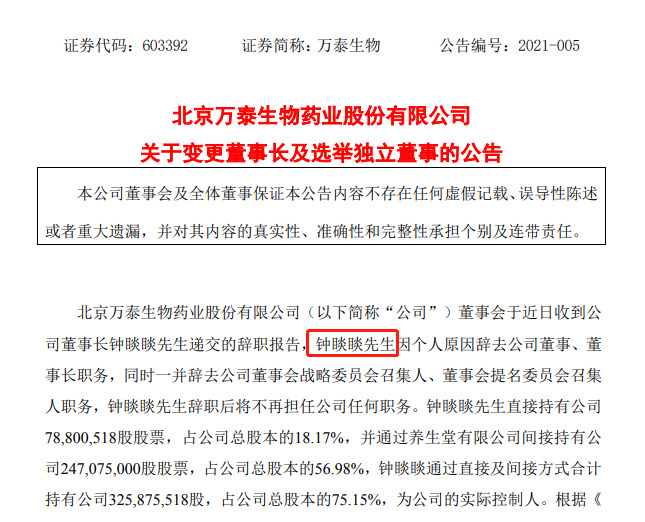 证券代码：603392　　证券简称：万泰生物　　公告编号：2021-005

北京万泰生物药业股份有限公司
关于变更董事长及选举独立董事的公告

本公司董事会及全体董事保证本公告内容不存在任何虚假记载、误导性陈述或者重大遗漏，并对其内容的真实性、准确性和完整性承担个别及连带责任。

北京万泰生物药业股份有限公司（以下简称“公司”）董事会于近日收到公司董事长钟睒睒先生递交的辞职报告，钟睒睒先生因个人原因辞去公司董事、董事长职务，同时一并辞去公司董事会战略委员会召集人、董事会提名委员会召集人职务，钟睒睒先生辞职后将不再担任公司任何职务。钟睒睒先生直接持有公司78,800,518股股票，占公司总股本的18.17%，并通过养生堂有限公司间接持有公司247,075,000股股票，占公司总股本的56.98%，钟睒睒通过直接及间接方式合计持有公司325,875,518股，占公司总股本的75.15%，为公司的实际控制人。根据《